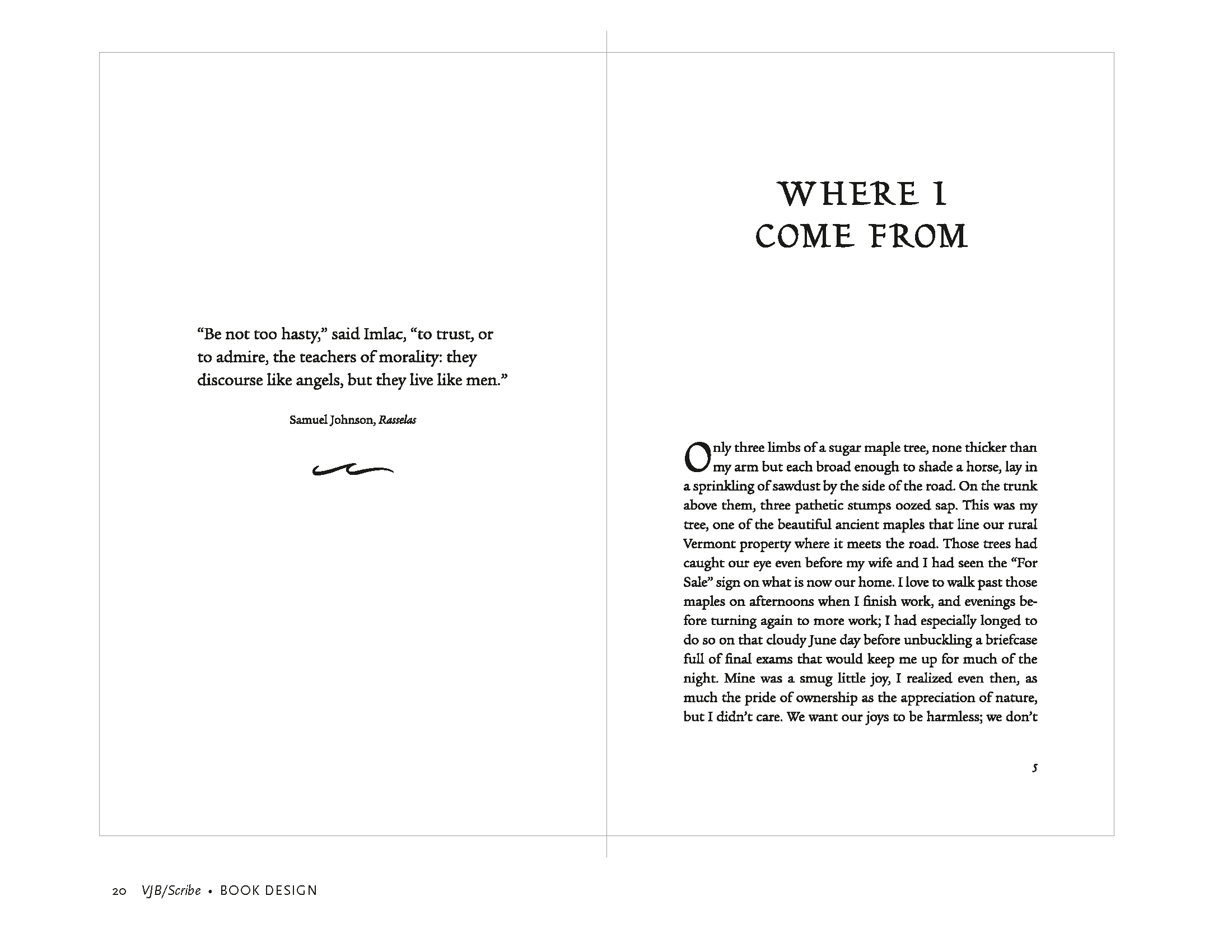 "Be not too hasty," said Imlac, "to trust, or to admire, the teachers of morality: they discourse like angels, but they live like men."

Samuel Johnson, Rasselas

WHERE I
COME FROM

Only three limbs of a sugar maple tree, none thicker than my arm but each broad enough to shade a horse, lay in a sprinkling of sawdust by the side of the road. On the trunk above them, three pathetic stumps oozed sap. This was my tree, one of the beautiful ancient maples that line our rural Vermont property where it meets the road. Those trees had caught our eye even before my wife and I had seen the "For Sale" sign on what is now our home. I love to walk past those maples on afternoons when I finish work, and evenings before turning again to more work; I had especially longed to do so on that cloudy June day before unbuckling a briefcase full of final exams that would keep me up for much of the night. Mine was a smug little joy, I realized even then, as much the pride of ownership as the appreciation of nature, but I didn't care. We want our joys to be harmless; we don't

5

20 VJB/Scribe • BOOK DESIGN